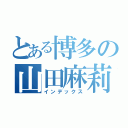 とある博多の
山田麻莉
インデックス